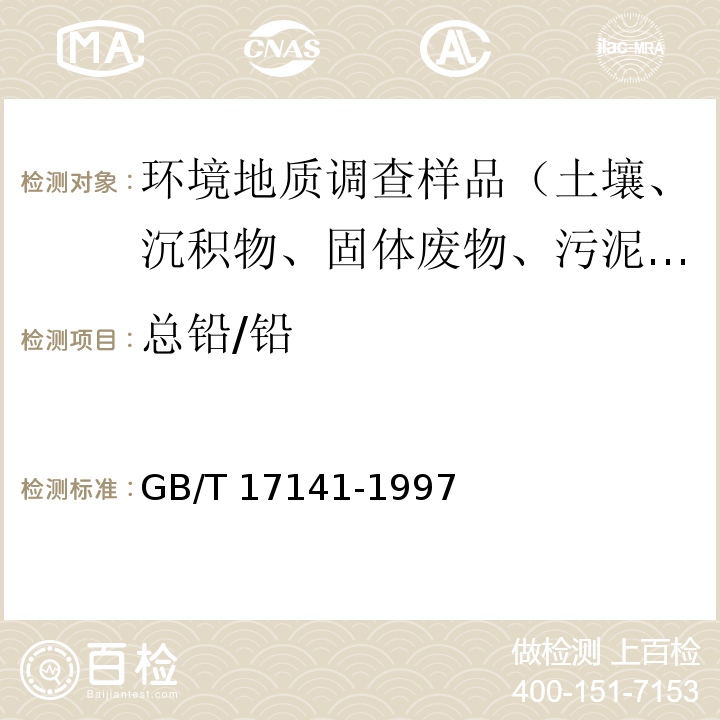 MA CNAS ilac-MRA

检测对象：环境地质调查样品（土壤、沉积物、固体废物、污泥…

检测项目：总铅/铅

检测标准：GB/T 17141-1997

百检
Baijiantest.com

做检测 上百检
400-151-7153